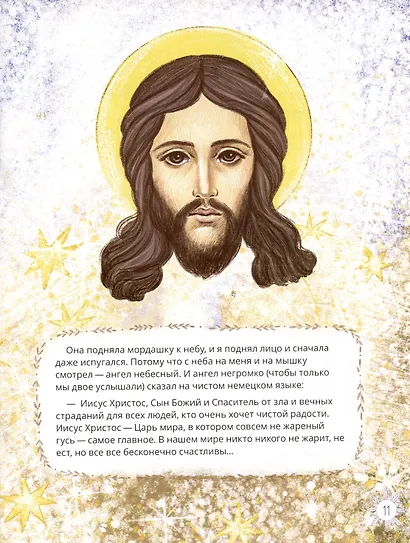 Она подняла мордашку к небу, и я поднял лицо и сначала даже испугался. Потому что с неба на меня и на мышку смотрел — ангел небесный. И ангел негромко (чтобы только мы двое услышали) сказал на чистом немецком языке:

— Иисус Христос, Сын Божий и Спаситель от зла и вечных страданий для всех людей, кто очень хочет чистой радости. Иисус Христос — Царь мира, в котором совсем не жареный гусь — самое главное. В нашем мире никто никого не жарит, не ест, но все все бесконечно счастливы...

11